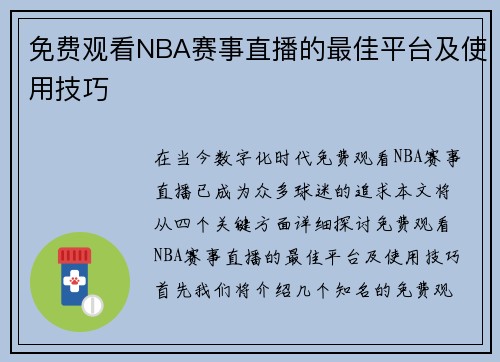 免费观看NBA赛事直播的最佳平台及使用技巧

在当今数字化时代免费观看NBA赛事直播已成为众多球迷的追求本文将从四个关键方面详细探讨免费观看NBA赛事直播的最佳平台及使用技巧首先我们将介绍几个知名的免费观